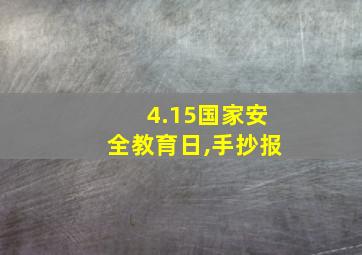 4.15国家安全教育日,手抄报